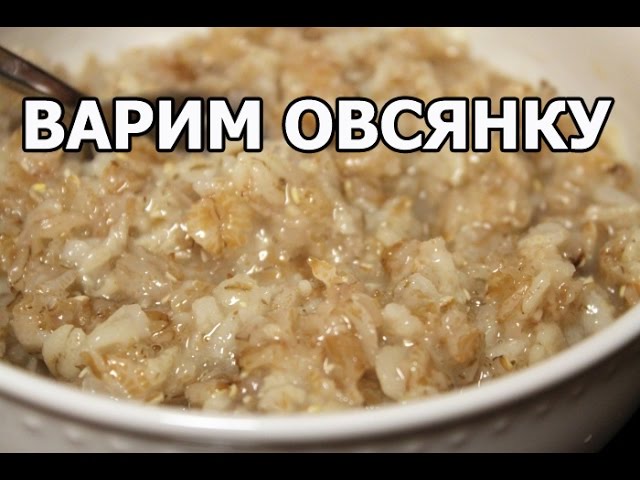 ВАРИМ ОВСЯНКУ